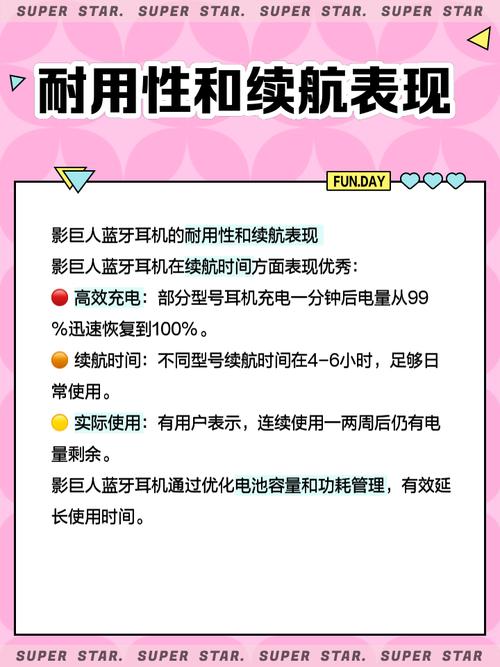 SUPER STAR. SUPER STAR. SUPER STAR. SUPER STAR

耐用性和续航表现

FUN.DAY

影巨人蓝牙耳机的耐用性和续航表现

影巨人蓝牙耳机在续航时间方面表现优秀：

🔴 高效充电：部分型号耳机充电一分钟后电量从99%迅速恢复到100%。

🟠 续航时间：不同型号续航时间在4-6小时，足够日常使用。

🟡 实际使用：有用户表示，连续使用一两周后仍有电量剩余。

影巨人蓝牙耳机通过优化电池容量和功耗管理，有效延长使用时间。

SUPER STAR. SUPER STAR. SUPER STAR. SUPER STAR